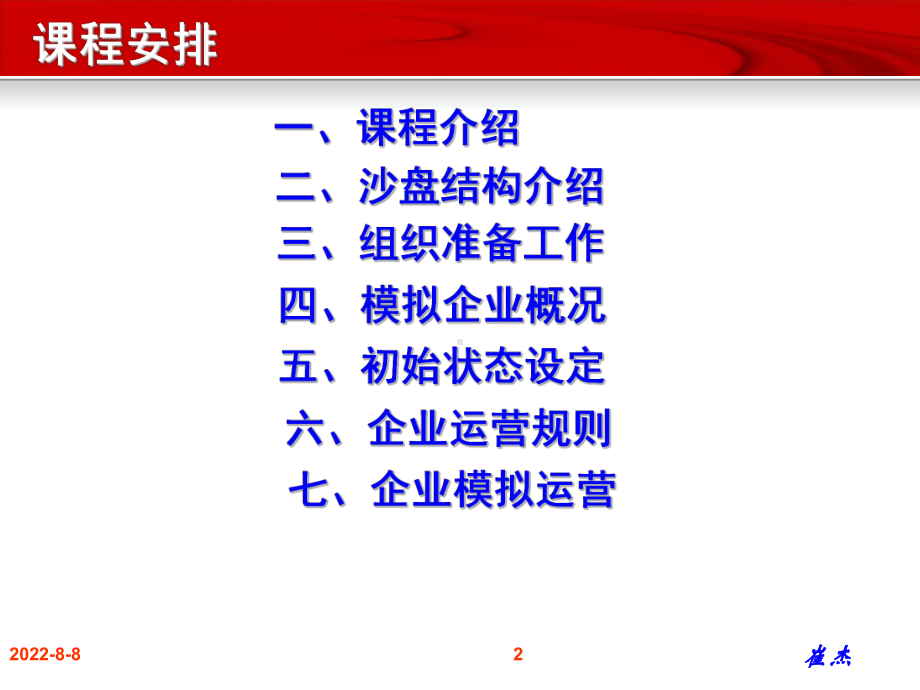 课程安排

一、课程介绍
二、沙盘结构介绍
三、组织准备工作
四、模拟企业概况
五、初始状态设定
六、企业运营规则
七、企业模拟运营

2022-8-8
2
崔杰